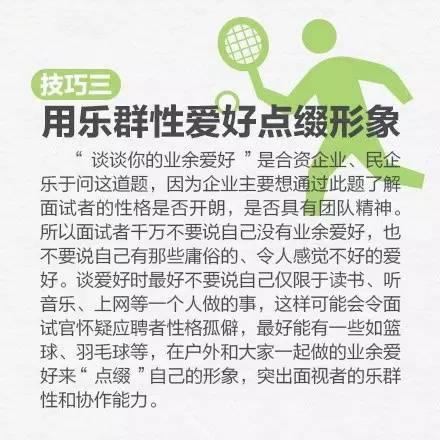 技巧三
用乐群性爱好点缀形象

“ 谈谈你的业余爱好 ”是合资企业、民企乐于问这道题，因为企业主要想通过此题了解面试者的性格是否开朗，是否具有团队精神。所以面试者千万不要说自己没有业余爱好，也不要说自己有那些庸俗的、令人感觉不好的爱好。谈爱好时最好不要说自己仅限于读书、听音乐、上网等一个人做的事，这样可能会令面试官怀疑应聘者性格孤僻，最好能有一些如篮球、羽毛球等，在户外和大家一起做的业余爱好来“ 点缀 ”自己的形象，突出面视者的乐群性和协作能力。